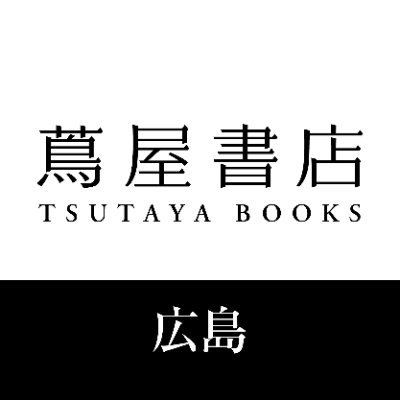 蔦屋書店
TSUTAYA BOOKS

広島